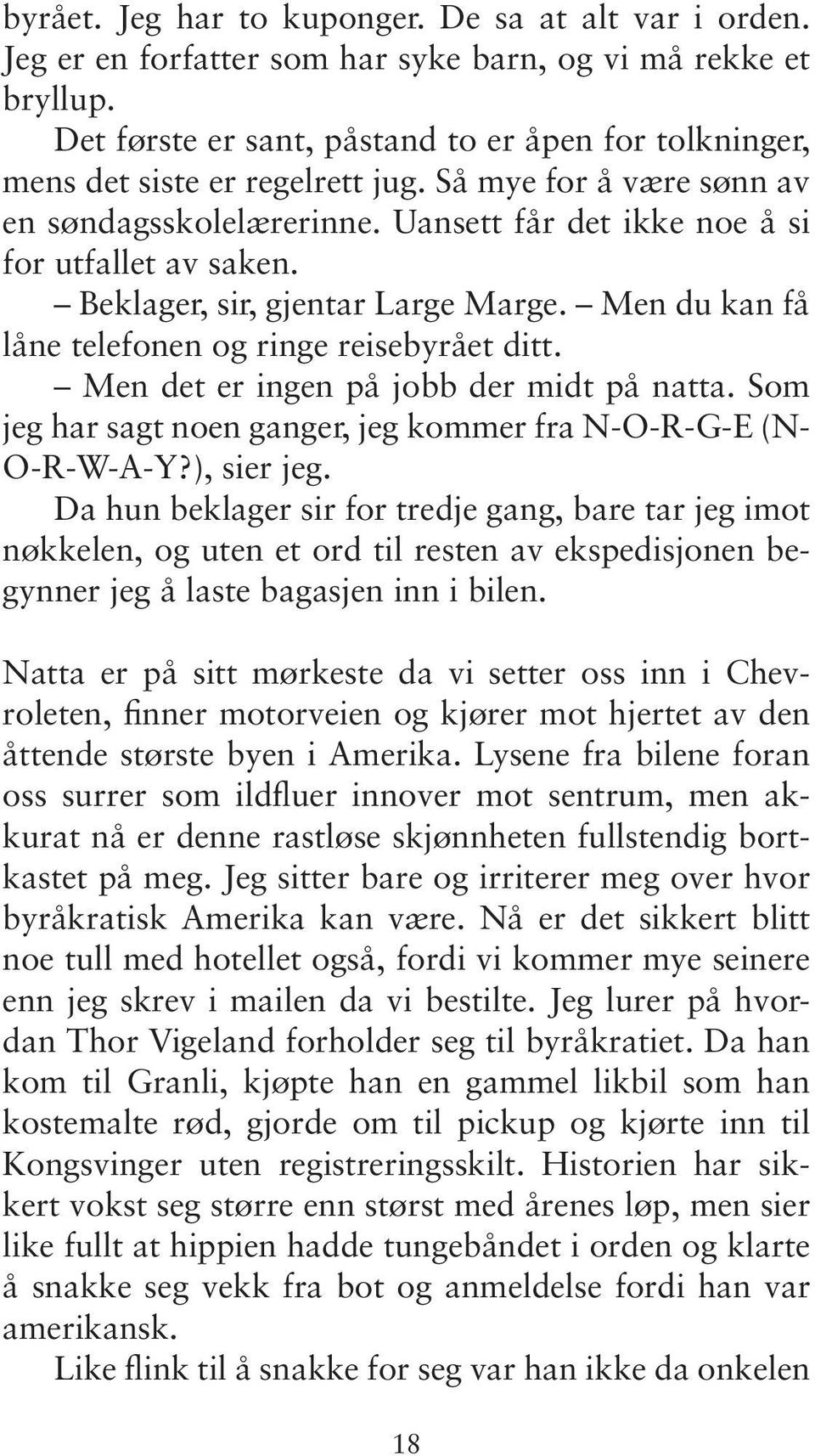 byrået. Jeg har to kuponger. De sa at alt var i orden. Jeg er en forfatter som har syke barn, og vi må rekke et bryllup.

Det første er sant, påstand to er åpen for tolkninger, mens det siste er regelrett jug. Så mye for å være sønn av en søndagsskolelærerinne. Uansett får det ikke noe å si for utfallet av saken.

– Beklager, sir, gjentar Large Marge. – Men du kan få låne telefonen og ringe reisebyrået ditt.

– Men det er ingen på jobb der midt på natta. Som jeg har sagt noen ganger, jeg kommer fra N-O-R-G-E (N-O-R-W-A-Y?), sier jeg.

Da hun beklager sir for tredje gang, bare tar jeg imot nøkkelen, og uten et ord til resten av ekspedisjonen begynner jeg å laste bagasjen inn i bilen.

Natta er på sitt mørkeste da vi setter oss inn i Chevroleten, finner motorveien og kjører mot hjertet av den åttende største byen i Amerika. Lysene fra bilene foran oss surrer som ildfluer innover mot sentrum, men akkurat nå er denne rastløse skjønnheten fullstendig bortkastet på meg. Jeg sitter bare og irriterer meg over hvor byråkratisk Amerika kan være. Nå er det sikkert blitt noe tull med hotellet også, fordi vi kommer mye seinere enn jeg skrev i mailen da vi bestilte. Jeg lurer på hvordan Thor Vigeland forholder seg til byråkratiet. Da han kom til Granli, kjøpte han en gammel likbil som han kostemalte rød, gjorde om til pickup og kjørte inn til Kongsvinger uten registreringsskilt. Historien har sikkert vokst seg større enn størst med årenes løp, men sier like fullt at hippien hadde tungebåndet i orden og klarte å snakke seg vekk fra bot og anmeldelse fordi han var amerikansk.

Like flink til å snakke for seg var han ikke da onkelen

18